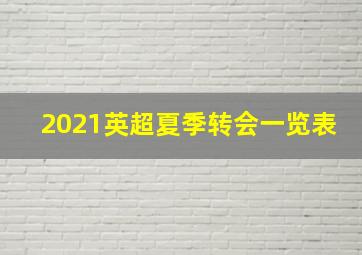 2021英超夏季转会一览表